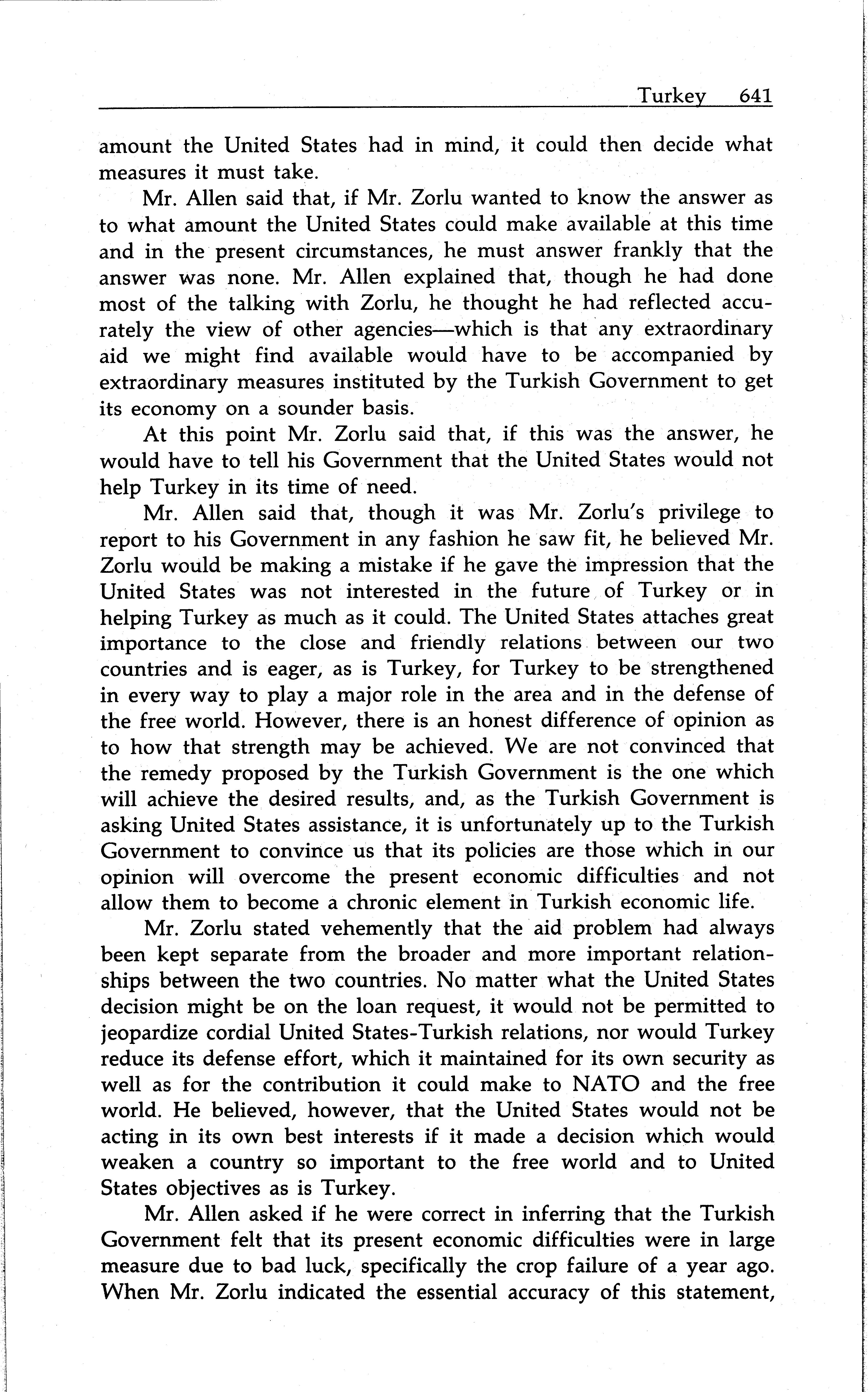 Turkey 641

amount the United States had in mind, it could then decide what measures it must take.

Mr. Allen said that, if Mr. Zorlu wanted to know the answer as to what amount the United States could make available at this time and in the present circumstances, he must answer frankly that the answer was none. Mr. Allen explained that, though he had done most of the talking with Zorlu, he thought he had reflected accurately the view of other agencies—which is that any extraordinary aid we might find available would have to be accompanied by extraordinary measures instituted by the Turkish Government to get its economy on a sounder basis.

At this point Mr. Zorlu said that, if this was the answer, he would have to tell his Government that the United States would not help Turkey in its time of need.

Mr. Allen said that, though it was Mr. Zorlu's privilege to report to his Government in any fashion he saw fit, he believed Mr. Zorlu would be making a mistake if he gave the impression that the United States was not interested in the future of Turkey or in helping Turkey as much as it could. The United States attaches great importance to the close and friendly relations between our two countries and is eager, as is Turkey, for Turkey to be strengthened in every way to play a major role in the area and in the defense of the free world. However, there is an honest difference of opinion as to how that strength may be achieved. We are not convinced that the remedy proposed by the Turkish Government is the one which will achieve the desired results, and, as the Turkish Government is asking United States assistance, it is unfortunately up to the Turkish Government to convince us that its policies are those which in our opinion will overcome the present economic difficulties and not allow them to become a chronic element in Turkish economic life.

Mr. Zorlu stated vehemently that the aid problem had always been kept separate from the broader and more important relationships between the two countries. No matter what the United States decision might be on the loan request, it would not be permitted to jeopardize cordial United States-Turkish relations, nor would Turkey reduce its defense effort, which it maintained for its own security as well as for the contribution it could make to NATO and the free world. He believed, however, that the United States would not be acting in its own best interests if it made a decision which would weaken a country so important to the free world and to United States objectives as is Turkey.

Mr. Allen asked if he were correct in inferring that the Turkish Government felt that its present economic difficulties were in large measure due to bad luck, specifically the crop failure of a year ago. When Mr. Zorlu indicated the essential accuracy of this statement,